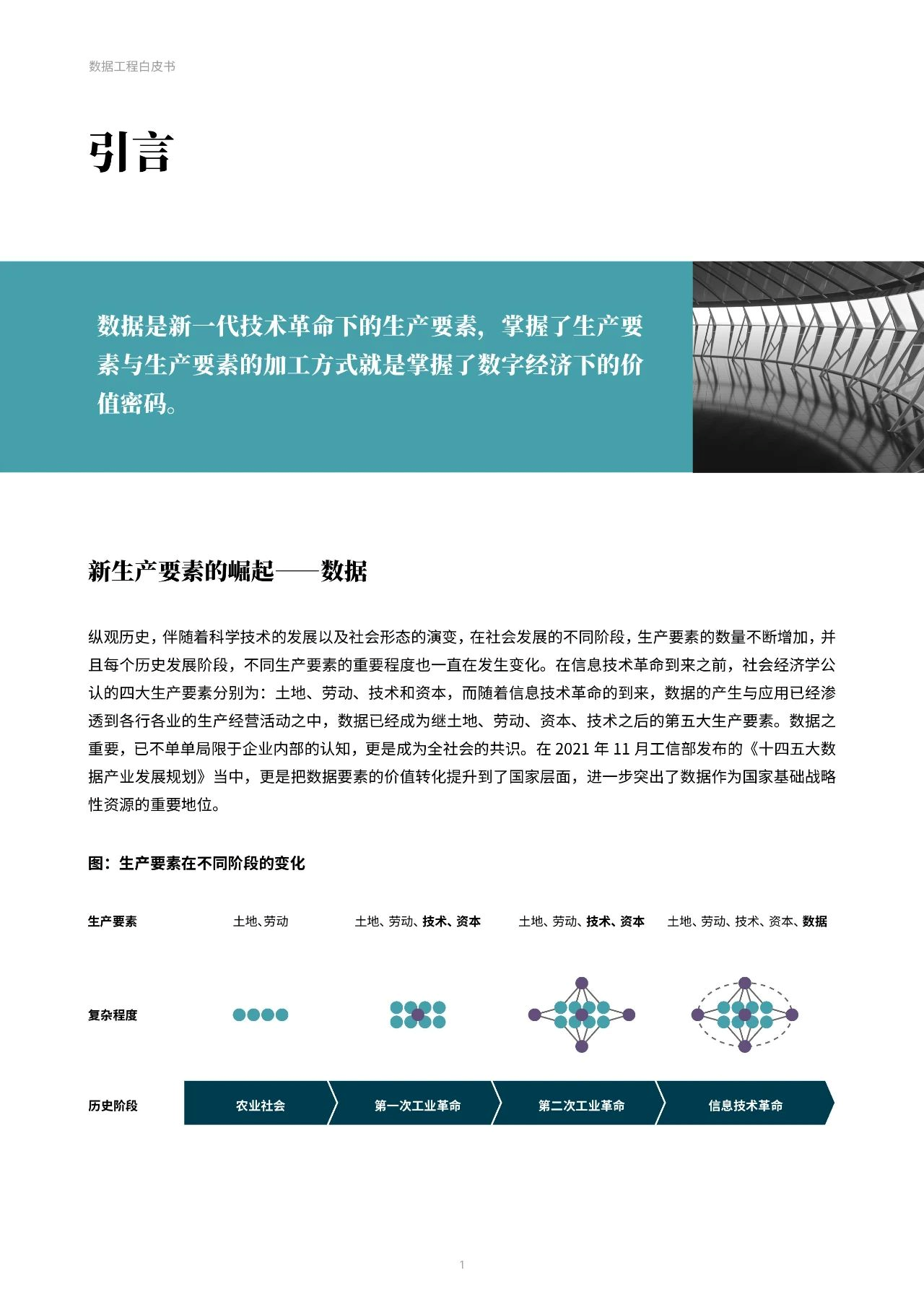 数据工程白皮书

引言

数据是新一代技术革命下的生产要素，掌握了生产要素与生产要素的加工方式就是掌握了数字经济下的价值密码。

新生产要素的崛起——数据

纵观历史，伴随着科学技术的发展以及社会形态的演变，在社会发展的不同阶段，生产要素的数量不断增加，并且每个历史发展阶段，不同生产要素的重要程度也一直在发生变化。在信息技术革命到来之前，社会经济学公认的四大生产要素分别为：土地、劳动、技术和资本，而随着信息技术革命的到来，数据的产生与应用已经渗透到各行各业的生产经营活动之中，数据已经成为继土地、劳动、资本、技术之后的第五大生产要素。数据之重要，已不单单局限于企业内部的认知，更是成为全社会的共识。在 2021 年 11 月工信部发布的《十四五大数据产业发展规划》当中，更是把数据要素的价值转化提升到了国家层面，进一步突出了数据作为国家基础战略性资源的重要地位。

图：生产要素在不同阶段的变化

生产要素 土地、劳动 土地、劳动、技术、资本 土地、劳动、技术、资本 土地、劳动、技术、资本、数据

复杂程度

历史阶段 农业社会 第一次工业革命 第二次工业革命 信息技术革命

1